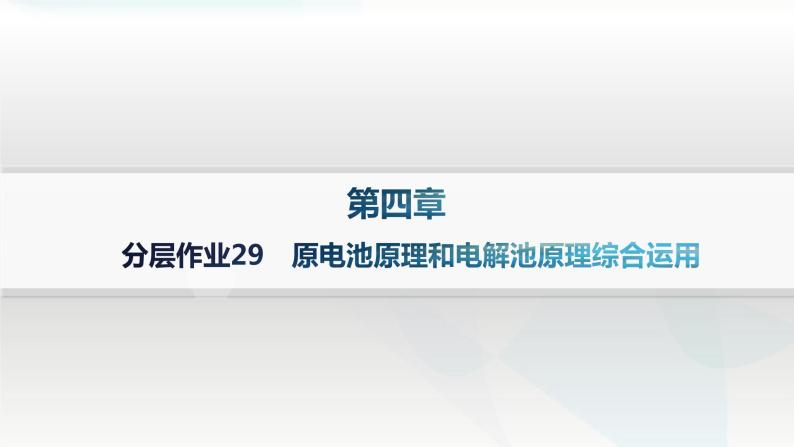 第四章

分层作业29　原电池原理和电解池原理综合运用